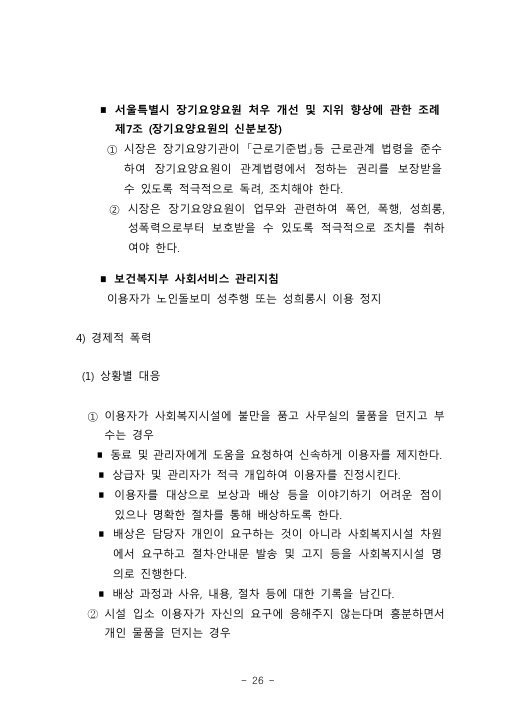 ■ 서울특별시 장기요양요원 처우 개선 및 지위 향상에 관한 조례 제7조 (장기요양요원의 신분보장)

① 시장은 장기요양기관이 「근로기준법」등 근로관계 법령을 준수하여 장기요양요원이 관계법령에서 정하는 권리를 보장받을 수 있도록 적극적으로 독려, 조치해야 한다.

② 시장은 장기요양요원이 업무와 관련하여 폭언, 폭행, 성희롱, 성폭력으로부터 보호받을 수 있도록 적극적으로 조치를 취하여야 한다.

■ 보건복지부 사회서비스 관리지침

이용자가 노인돌보미 성추행 또는 성희롱시 이용 정지

4) 경제적 폭력

(1) 상황별 대응

① 이용자가 사회복지시설에 불만을 품고 사무실의 물품을 던지고 부수는 경우

■ 동료 및 관리자에게 도움을 요청하여 신속하게 이용자를 제지한다.

■ 상급자 및 관리자가 적극 개입하여 이용자를 진정시킨다.

■ 이용자를 대상으로 보상과 배상 등을 이야기하기 어려운 점이 있으나 명확한 절차를 통해 배상하도록 한다.

■ 배상은 담당자 개인이 요구하는 것이 아니라 사회복지시설 차원에서 요구하고 절차·안내문 발송 및 고지 등을 사회복지시설 명의로 진행한다.

■ 배상 과정과 사유, 내용, 절차 등에 대한 기록을 남긴다.

② 시설 입소 이용자가 자신의 요구에 응해주지 않는다며 흥분하면서 개인 물품을 던지는 경우

- 26 -